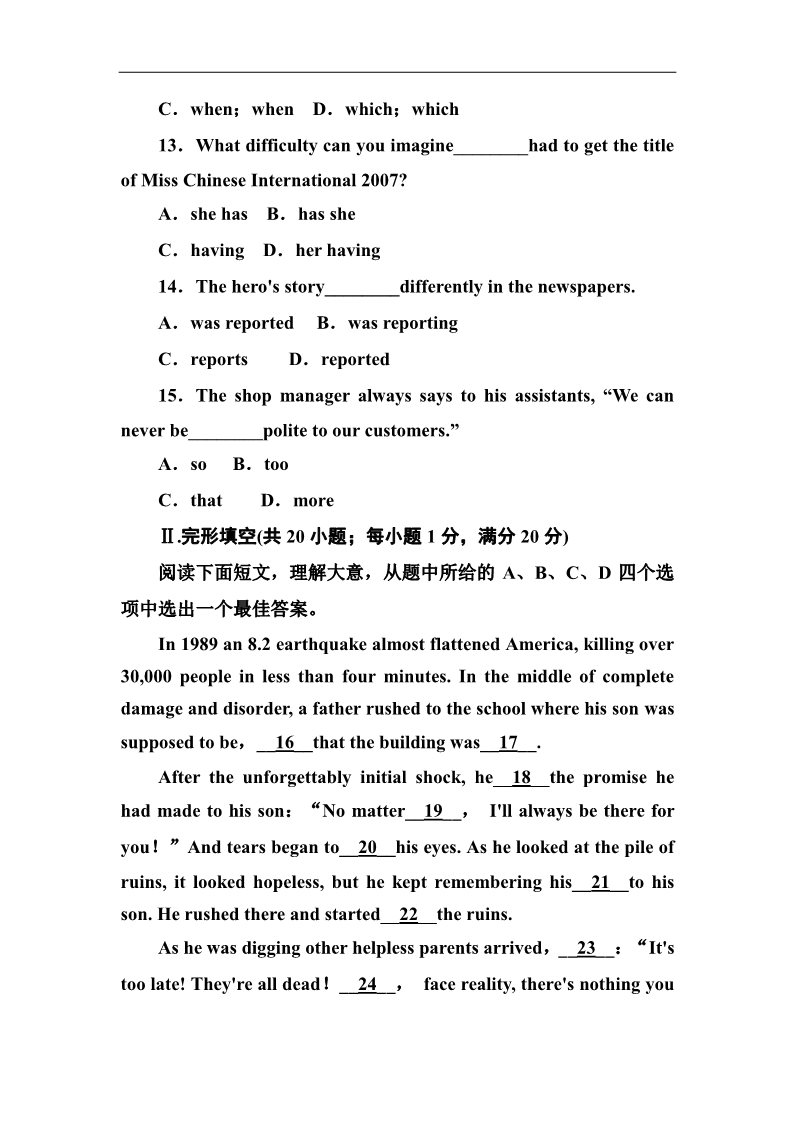 C．when；when　D．which；which

13．What difficulty can you imagine________had to get the title of Miss Chinese International 2007?

A．she has　B．has she

C．having　D．her having

14．The hero's story________differently in the newspapers.

A．was reported　B．was reporting

C．reports　　D．reported

15．The shop manager always says to his assistants, “We can never be________polite to our customers.”

A．so　B．too

C．that　　D．more

Ⅱ.完形填空(共 20 小题；每小题 1 分，满分 20 分)

阅读下面短文，理解大意，从题中所给的 A、B、C、D 四个选项中选出一个最佳答案。

In 1989 an 8.2 earthquake almost flattened America, killing over 30,000 people in less than four minutes. In the middle of complete damage and disorder, a father rushed to the school where his son was supposed to be，__16__that the building was__17__.

After the unforgettably initial shock, he__18__the promise he had made to his son：“No matter__19__， I'll always be there for you！”And tears began to__20__his eyes. As he looked at the pile of ruins, it looked hopeless, but he kept remembering his__21__to his son. He rushed there and started__22__the ruins.

As he was digging other helpless parents arrived，__23__：“It's too late! They're all dead！__24__， face reality, there's nothing you